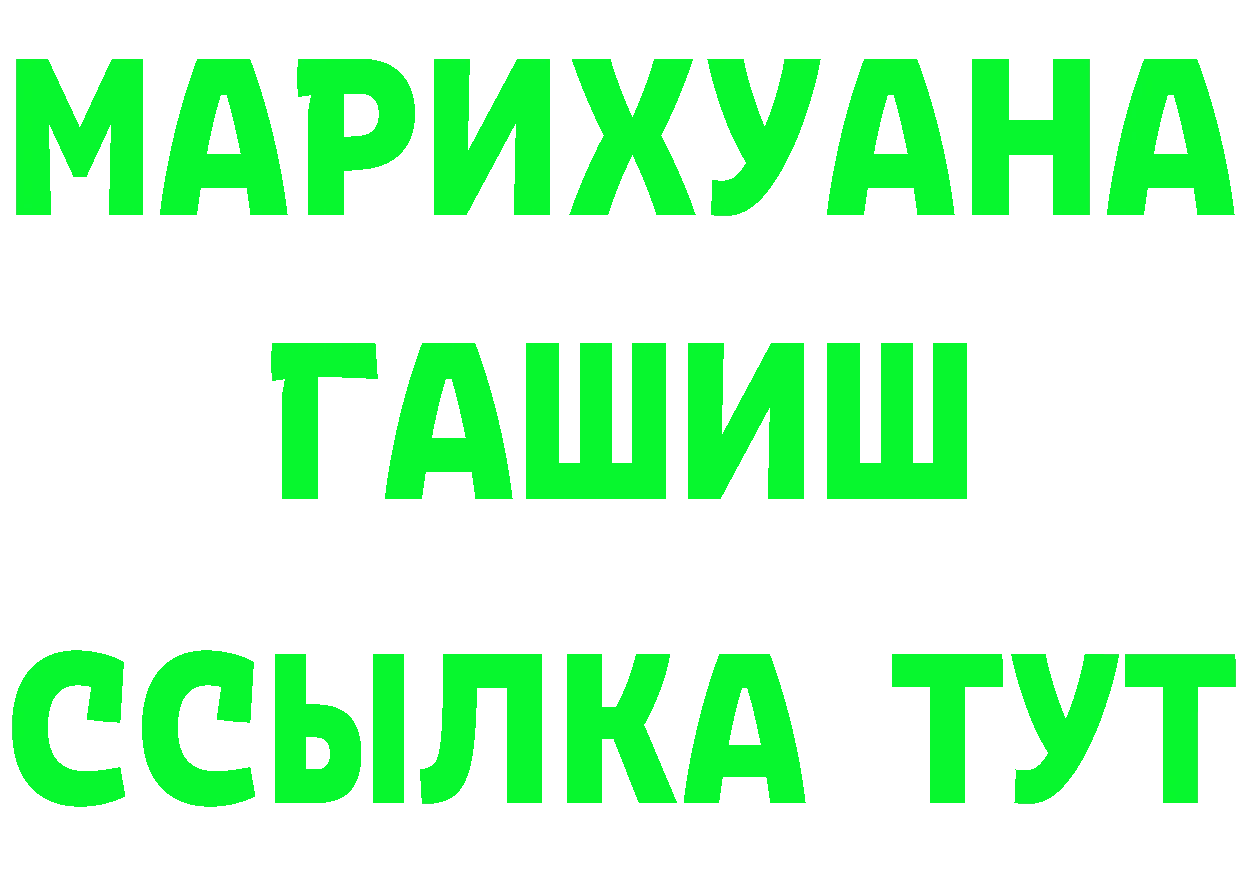 МАРИХУАНА
ГАШИШ
ССЫЛКА ТУТ